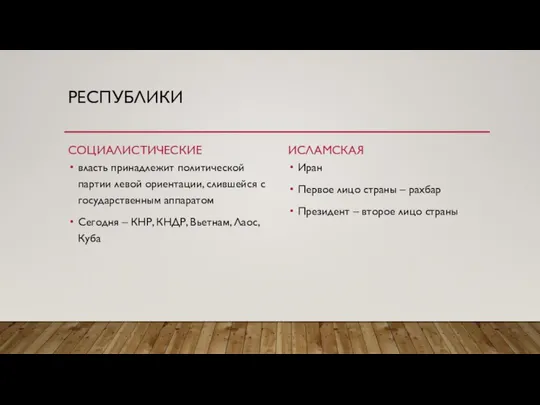 РЕСПУБЛИКИ

СОЦИАЛИСТИЧЕСКИЕ

• власть принадлежит политической партии левой ориентации, слившейся с государственным аппаратом

• Сегодня – КНР, КНДР, Вьетнам, Лаос, Куба

ИСЛАМСКАЯ

• Иран

• Первое лицо страны – рахбар

• Президент – второе лицо страны